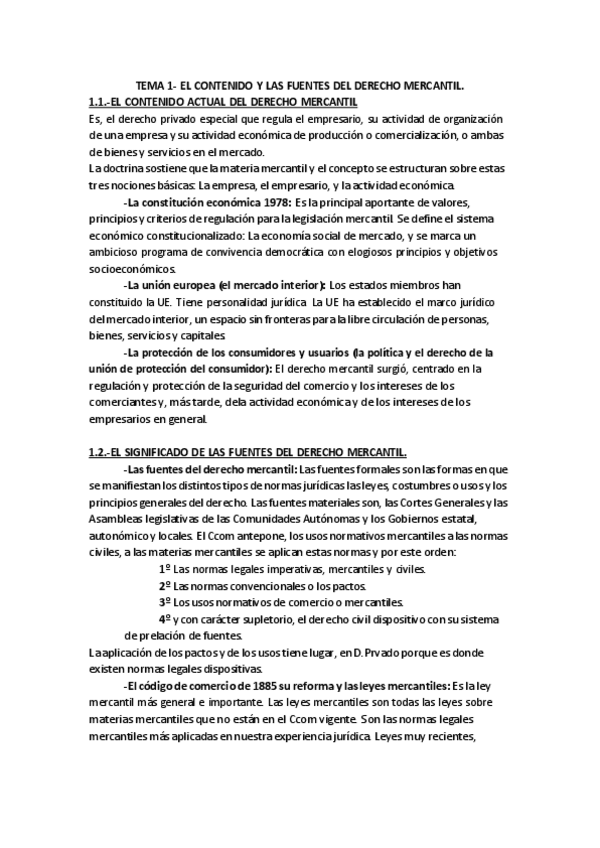 TEMA 1- EL CONTENIDO Y LAS FUENTES DEL DERECHO MERCANTIL.
1.1.-EL CONTENIDO ACTUAL DEL DERECHO MERCANTIL
Es, el derecho privado especial que regula el empresario, su actividad de organización de una empresa y su actividad económica de producción o comercialización, o ambas de bienes y servicios en el mercado.
La doctrina sostiene que la materia mercantil y el concepto se estructuran sobre estas tres nociones básicas: La empresa, el empresario, y la actividad económica.

-La constitución económica 1978: Es la principal aportante de valores, principios y criterios de regulación para la legislación mercantil. Se define el sistema económico constitucionalizado: La economía social de mercado, y se marca un ambicioso programa de convivencia democrática con elogiosos principios y objetivos socioeconómicos.

-La unión europea (el mercado interior): Los estados miembros han constituido la UE. Tiene personalidad jurídica. La UE ha establecido el marco jurídico del mercado interior, un espacio sin fronteras para la libre circulación de personas, bienes, servicios y capitales.

-La protección de los consumidores y usuarios (la política y el derecho de la unión de protección del consumidor): El derecho mercantil surgió, centrado en la regulación y protección de la seguridad del comercio y los intereses de los comerciantes y, más tarde, de la actividad económica y de los intereses de los empresarios en general.

1.2.-EL SIGNIFICADO DE LAS FUENTES DEL DERECHO MERCANTIL.
-Las fuentes del derecho mercantil: Las fuentes formales son las formas en que se manifiestan los distintos tipos de normas jurídicas las leyes, costumbres o usos y los principios generales del derecho. Las fuentes materiales son, las Cortes Generales y las Asambleas legislativas de las Comunidades Autónomas y los Gobiernos estatal, autonómico y locales. El Ccom antepone, los usos normativos mercantiles a las normas civiles, a las materias mercantiles se aplican estas normas y por este orden:

1º Las normas legales imperativas, mercantiles y civiles.
2º Las normas convencionales o los pactos.
3º Los usos normativos de comercio o mercantiles.
4º y con carácter supletorio, el derecho civil dispositivo con su sistema de prelación de fuentes.

La aplicación de los pactos y de los usos tiene lugar, en D. Prvado porque es donde existen normas legales dispositivas.

-El código de comercio de 1885 su reforma y las leyes mercantiles: Es la ley mercantil más general e importante. Las leyes mercantiles son todas las leyes sobre materias mercantiles que no están en el Ccom vigente. Son las normas legales mercantiles más aplicadas en nuestra experiencia jurídica. Leyes muy recientes,